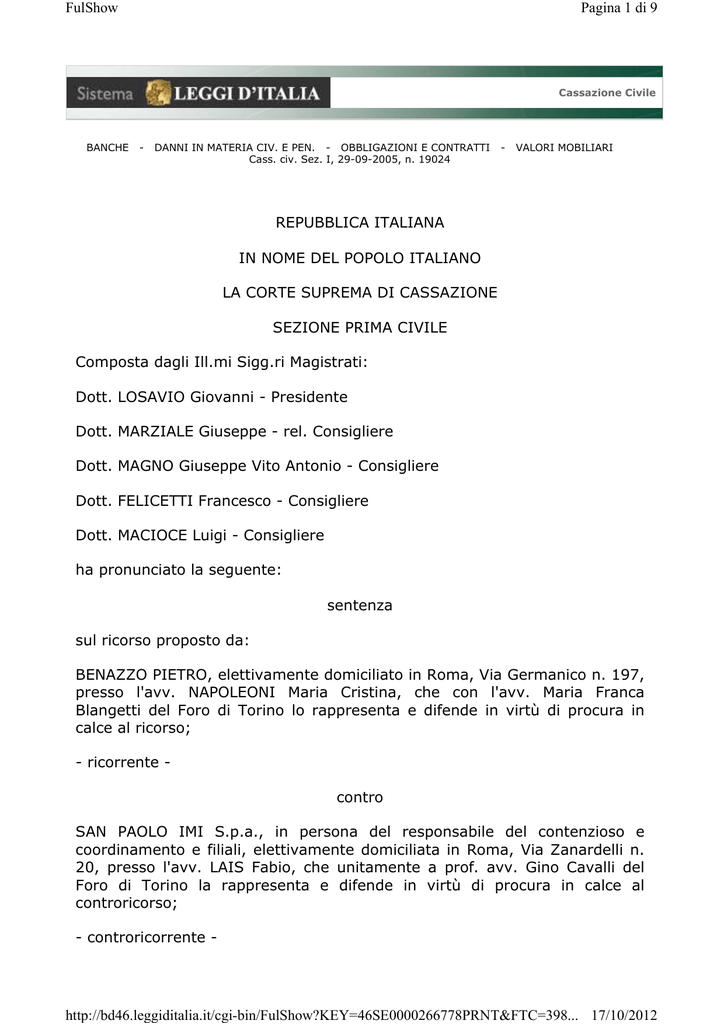 FulShow

Pagina 1 di 9

Sistema LEGGI D'ITALIA

Cassazione Civile

BANCHE - DANNI IN MATERIA CIV. E PEN. - OBBLIGAZIONI E CONTRATTI - VALORI MOBILIARI
Cass. civ. Sez. I, 29-09-2005, n. 19024

REPUBBLICA ITALIANA

IN NOME DEL POPOLO ITALIANO

LA CORTE SUPREMA DI CASSAZIONE

SEZIONE PRIMA CIVILE

Composta dagli Ill.mi Sigg.ri Magistrati:

Dott. LOSAVIO Giovanni - Presidente

Dott. MARZIALE Giuseppe - rel. Consigliere

Dott. MAGNO Giuseppe Vito Antonio - Consigliere

Dott. FELICETTI Francesco - Consigliere

Dott. MACIOCE Luigi - Consigliere

ha pronunciato la seguente:

sentenza

sul ricorso proposto da:

BENAZZO PIETRO, elettivamente domiciliato in Roma, Via Germanico n. 197, presso l'avv. NAPOLEONI Maria Cristina, che con l'avv. Maria Franca Blangetti del Foro di Torino lo rappresenta e difende in virtù di procura in calce al ricorso;

- ricorrente -

contro

SAN PAOLO IMI S.p.a., in persona del responsabile del contenzioso e coordinamento e filiali, elettivamente domiciliata in Roma, Via Zanardelli n. 20, presso l'avv. LAIS Fabio, che unitamente a prof. avv. Gino Cavalli del Foro di Torino la rappresenta e difende in virtù di procura in calce al controricorso;

- controricorrente -

http://bd46.leggiditalia.it/cgi-bin/FulShow?KEY=46SE0000266778PRNT&FTC=398... 17/10/2012